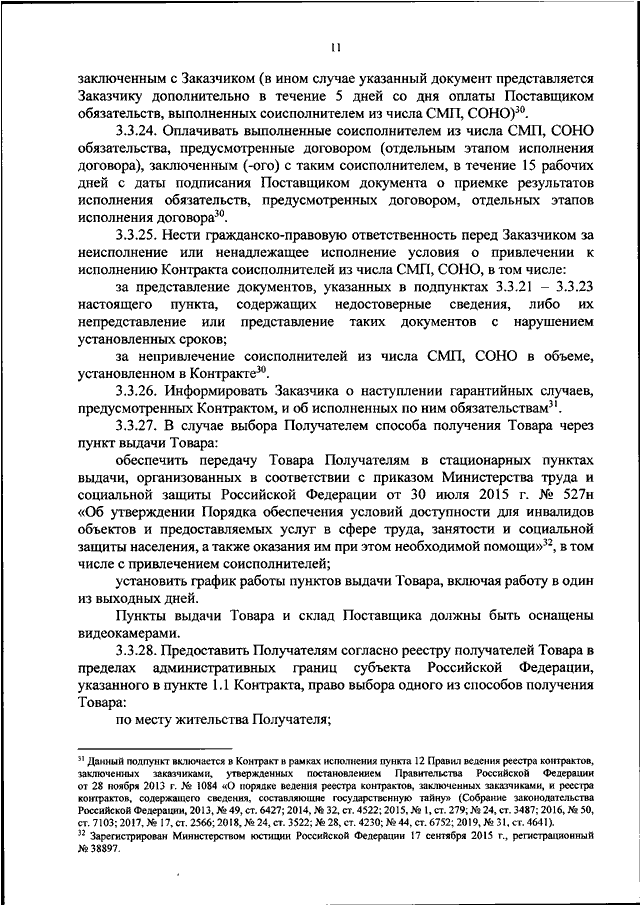 11

заключенным с Заказчиком (в ином случае указанный документ представляется Заказчику дополнительно в течение 5 дней со дня оплаты Поставщиком обязательств, выполненных соисполнителем из числа СМП, СОНО)$^{30}$.

3.3.24. Оплачивать выполненные соисполнителем из числа СМП, СОНО обязательства, предусмотренные договором (отдельным этапом исполнения договора), заключенным (-ого) с таким соисполнителем, в течение 15 рабочих дней с даты подписания Поставщиком документа о приемке результатов исполнения обязательств, предусмотренных договором, отдельных этапов исполнения договора$^{30}$.

3.3.25. Нести гражданско-правовую ответственность перед Заказчиком за неисполнение или ненадлежащее исполнение условия о привлечении к исполнению Контракта соисполнителей из числа СМП, СОНО, в том числе:

за представление документов, указанных в подпунктах 3.3.21 – 3.3.23 настоящего пункта, содержащих недостоверные сведения, либо их непредставление или представление таких документов с нарушением установленных сроков;

за непривлечение соисполнителей из числа СМП, СОНО в объеме, установленном в Контракте$^{30}$.

3.3.26. Информировать Заказчика о наступлении гарантийных случаев, предусмотренных Контрактом, и об исполненных по ним обязательствам$^{31}$.

3.3.27. В случае выбора Получателем способа получения Товара через пункт выдачи Товара:

обеспечить передачу Товара Получателям в стационарных пунктах выдачи, организованных в соответствии с приказом Министерства труда и социальной защиты Российской Федерации от 30 июля 2015 г. № 527н «Об утверждении Порядка обеспечения условий доступности для инвалидов объектов и предоставляемых услуг в сфере труда, занятости и социальной защиты населения, а также оказания им при этом необходимой помощи»$^{32}$, в том числе с привлечением соисполнителей;

установить график работы пунктов выдачи Товара, включая работу в один из выходных дней.

Пункты выдачи Товара и склад Поставщика должны быть оснащены видеокамерами.

3.3.28. Предоставить Получателям согласно реестру получателей Товара в пределах административных границ субъекта Российской Федерации, указанного в пункте 1.1 Контракта, право выбора одного из способов получения Товара:

по месту жительства Получателя;

$^{31}$ Данный подпункт включается в Контракт в рамках исполнения пункта 12 Правил ведения реестра контрактов, заключенных заказчиками, утвержденных постановлением Правительства Российской Федерации от 28 ноября 2013 г. № 1084 «О порядке ведения реестра контрактов, заключенных заказчиками, и реестра контрактов, содержащего сведения, составляющие государственную тайну» (Собрание законодательства Российской Федерации, 2013, № 49, ст. 6427; 2014, № 32, ст. 4522; 2015, № 1, ст. 279; № 24, ст. 3487; 2016, № 50, ст. 7103; 2017, № 17, ст. 2566; 2018, № 24, ст. 3522; № 28, ст. 4230; № 44, ст. 6752; 2019, № 31, ст. 4641).

$^{32}$ Зарегистрирован Министерством юстиции Российской Федерации 17 сентября 2015 г., регистрационный № 38897.